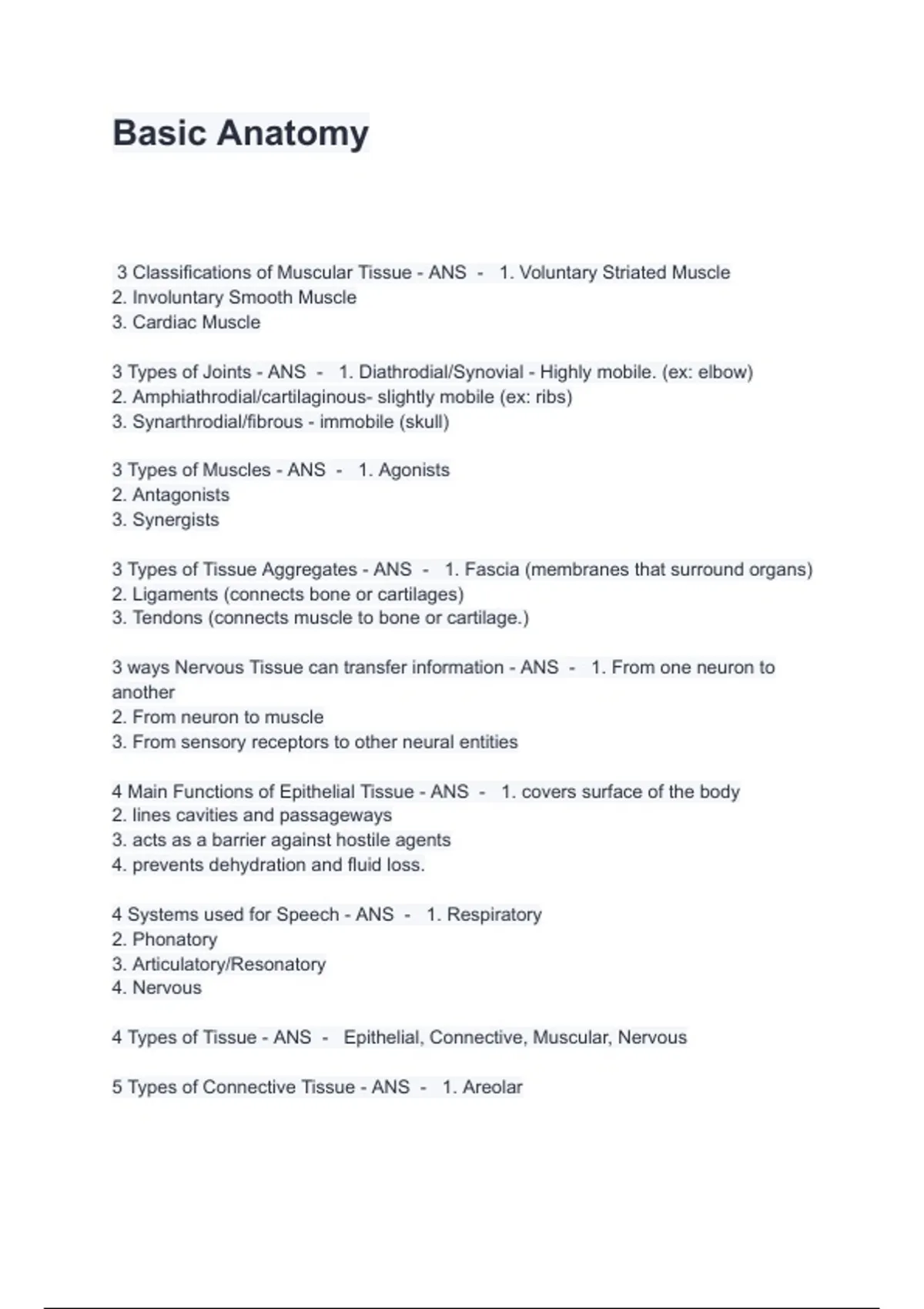 Basic Anatomy

3 Classifications of Muscular Tissue - ANS - 1. Voluntary Striated Muscle
2. Involuntary Smooth Muscle
3. Cardiac Muscle

3 Types of Joints - ANS - 1. Diathrodial/Synovial - Highly mobile. (ex: elbow)
2. Amphiathrodial/cartilaginous- slightly mobile (ex: ribs)
3. Synarthrodial/fibrous - immobile (skull)

3 Types of Muscles - ANS - 1. Agonists
2. Antagonists
3. Synergists

3 Types of Tissue Aggregates - ANS - 1. Fascia (membranes that surround organs)
2. Ligaments (connects bone or cartilages)
3. Tendons (connects muscle to bone or cartilage.)

3 ways Nervous Tissue can transfer information - ANS - 1. From one neuron to another
2. From neuron to muscle
3. From sensory receptors to other neural entities

4 Main Functions of Epithelial Tissue - ANS - 1. covers surface of the body
2. lines cavities and passageways
3. acts as a barrier against hostile agents
4. prevents dehydration and fluid loss.

4 Systems used for Speech - ANS - 1. Respiratory
2. Phonatory
3. Articulatory/Resonatory
4. Nervous

4 Types of Tissue - ANS - Epithelial, Connective, Muscular, Nervous

5 Types of Connective Tissue - ANS - 1. Areolar